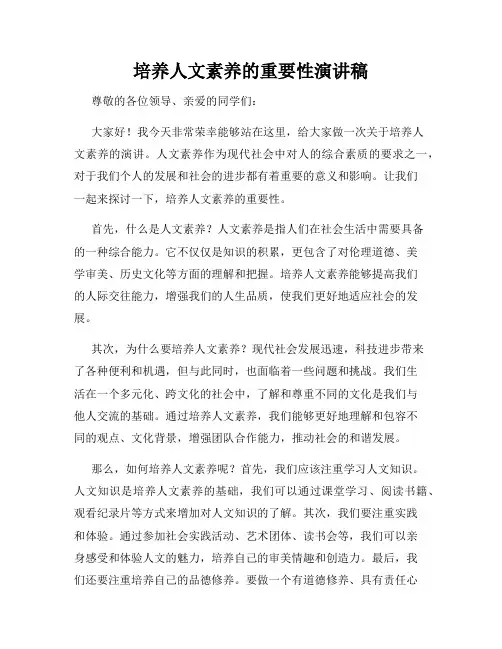 培养人文素养的重要性演讲稿

尊敬的各位领导、亲爱的同学们：

大家好！我今天非常荣幸能够站在这里，给大家做一次关于培养人文素养的演讲。人文素养作为现代社会中对人的综合素质的要求之一，对于我们个人的发展和社会的进步都有着重要的意义和影响。让我们一起来探讨一下，培养人文素养的重要性。

首先，什么是人文素养？人文素养是指人们在社会生活中需要具备的一种综合能力。它不仅仅是知识的积累，更包含了对伦理道德、美学审美、历史文化等方面的理解和把握。培养人文素养能够提高我们的人际交往能力，增强我们的人生品质，使我们更好地适应社会的发展。

其次，为什么要培养人文素养？现代社会发展迅速，科技进步带来了各种便利和机遇，但与此同时，也面临着一些问题和挑战。我们生活在一个多元化、跨文化的社会中，了解和尊重不同的文化是我们与他人交流的基础。通过培养人文素养，我们能够更好地理解和包容不同的观点、文化背景，增强团队合作能力，推动社会的和谐发展。

那么，如何培养人文素养呢？首先，我们应该注重学习人文知识。人文知识是培养人文素养的基础，我们可以通过课堂学习、阅读书籍、观看纪录片等方式来增加对人文知识的了解。其次，我们要注重实践和体验。通过参加社会实践活动、艺术团体、读书会等，我们可以亲身感受和体验人文的魅力，培养自己的审美情趣和创造力。最后，我们还要注重培养自己的品德修养。要做一个有道德修养、具有责任心